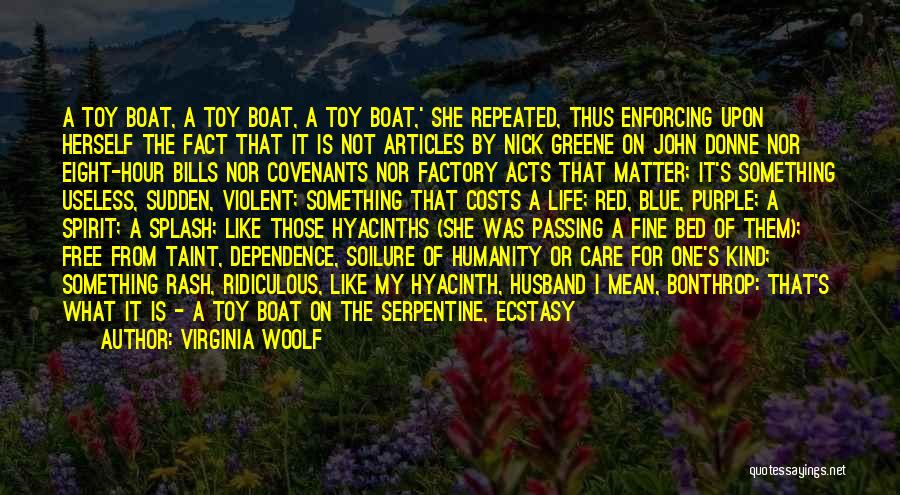 A TOY BOAT, A TOY BOAT, A TOY BOAT,' SHE REPEATED, THUS ENFORCING UPON HERSELF THE FACT THAT IT IS NOT ARTICLES BY NICK GREENE ON JOHN DONNE NOR EIGHT-HOUR BILLS NOR COVENANTS NOR FACTORY ACTS THAT MATTER; IT'S SOMETHING USELESS, SUDDEN, VIOLENT; SOMETHING THAT COSTS A LIFE; RED, BLUE, PURPLE; A SPIRIT; A SPLASH; LIKE THOSE HYACINTHS (SHE WAS PASSING A FINE BED OF THEM); FREE FROM TAINT, DEPENDENCE, SOILURE OF HUMANITY OR CARE FOR ONE'S KIND; SOMETHING RASH, RIDICULOUS, LIKE MY HYACINTH, HUSBAND I MEAN, BONTHROP: THAT'S WHAT IT IS - A TOY BOAT ON THE SERPENTINE, ECSTASY

AUTHOR: VIRGINIA WOOLF

quotessayings.net